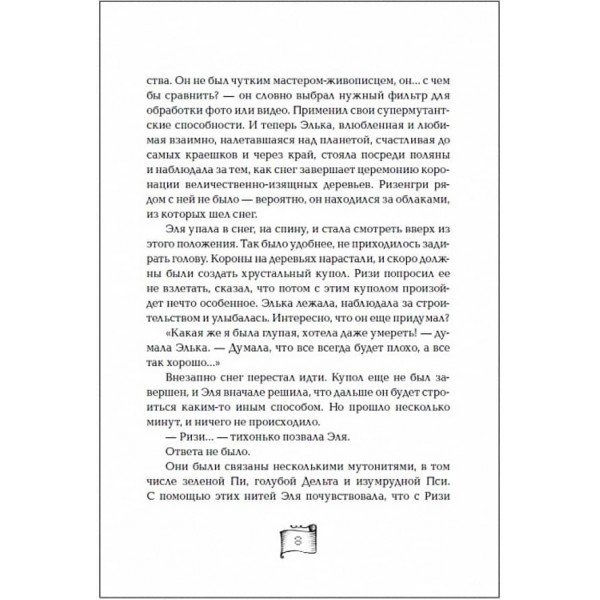 ства. Он не был чутким мастером-живописцем, он... с чем бы сравнить? — он словно выбрал нужный фильтр для обработки фото или видео. Применил свои супермутантские способности. И теперь Элька, влюбленная и любимая взаимно, налетавшаяся над планетой, счастливая до самых краешков и через край, стояла посреди поляны и наблюдала за тем, как снег завершает церемонию коронации величественно-изящных деревьев. Ризенгри рядом с ней не было — вероятно, он находился за облаками, из которых шел снег.

Эля упала в снег, на спину, и стала смотреть вверх из этого положения. Так было удобнее, не приходилось задирать голову. Короны на деревьях нарастали, и скоро должны были создать хрустальный купол. Ризи попросил ее не взлетать, сказал, что потом с этим куполом произойдет нечто особенное. Элька лежала, наблюдала за строительством и улыбалась. Интересно, что он еще придумал?

«Какая же я была глупая, хотела даже умереть! — думала Элька. — Думала, что все всегда будет плохо, а все так хорошо...»

Внезапно снег перестал идти. Купол еще не был завершен, и Эля вначале решила, что дальше он будет строиться каким-то иным способом. Но прошло несколько минут, и ничего не происходило.

— Ризи... — тихонько позвала Эля.

Ответа не было.

Они были связаны несколькими мутонитями, в том числе зеленой Пи, голубой Дельта и изумрудной Пси. С помощью этих нитей Эля почувствовала, что с Ризи

8